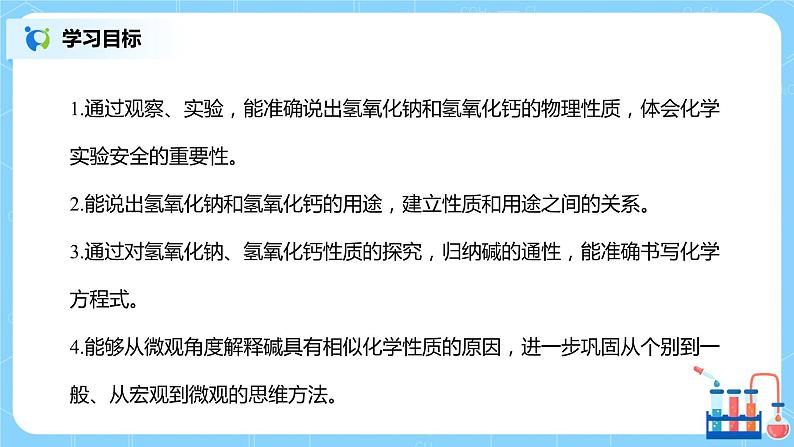 学习目标

1.通过观察、实验，能准确说出氢氧化钠和氢氧化钙的物理性质，体会化学实验安全的重要性。

2.能说出氢氧化钠和氢氧化钙的用途，建立性质和用途之间的关系。

3.通过对氢氧化钠、氢氧化钙性质的探究，归纳碱的通性，能准确书写化学方程式。

4.能够从微观角度解释碱具有相似化学性质的原因，进一步巩固从个别到一般、从宏观到微观的思维方法。